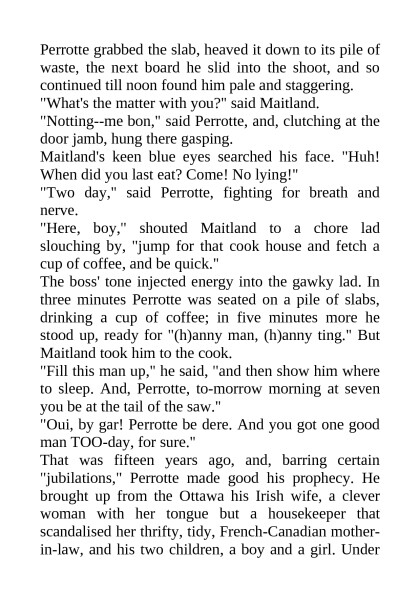 Perrotte grabbed the slab, heaved it down to its pile of waste, the next board he slid into the shoot, and so continued till noon found him pale and staggering.
"What's the matter with you?" said Maitland.
"Notting--me bon," said Perrotte, and, clutching at the door jamb, hung there gasping.
Maitland's keen blue eyes searched his face. "Huh! When did you last eat? Come! No lying!"
"Two day," said Perrotte, fighting for breath and nerve.
"Here, boy," shouted Maitland to a chore lad slouching by, "jump for that cook house and fetch a cup of coffee, and be quick."
The boss' tone injected energy into the gawky lad. In three minutes Perrotte was seated on a pile of slabs, drinking a cup of coffee; in five minutes more he stood up, ready for "(h)anny man, (h)anny ting." But Maitland took him to the cook.
"Fill this man up," he said, "and then show him where to sleep. And, Perrotte, to-morrow morning at seven you be at the tail of the saw."
"Oui, by gar! Perrotte be dere. And you got one good man TOO-day, for sure."
That was fifteen years ago, and, barring certain "jubilations," Perrotte made good his prophecy. He brought up from the Ottawa his Irish wife, a clever woman with her tongue but a housekeeper that scandalised her thrifty, tidy, French-Canadian mother-in-law, and his two children, a boy and a girl. Under